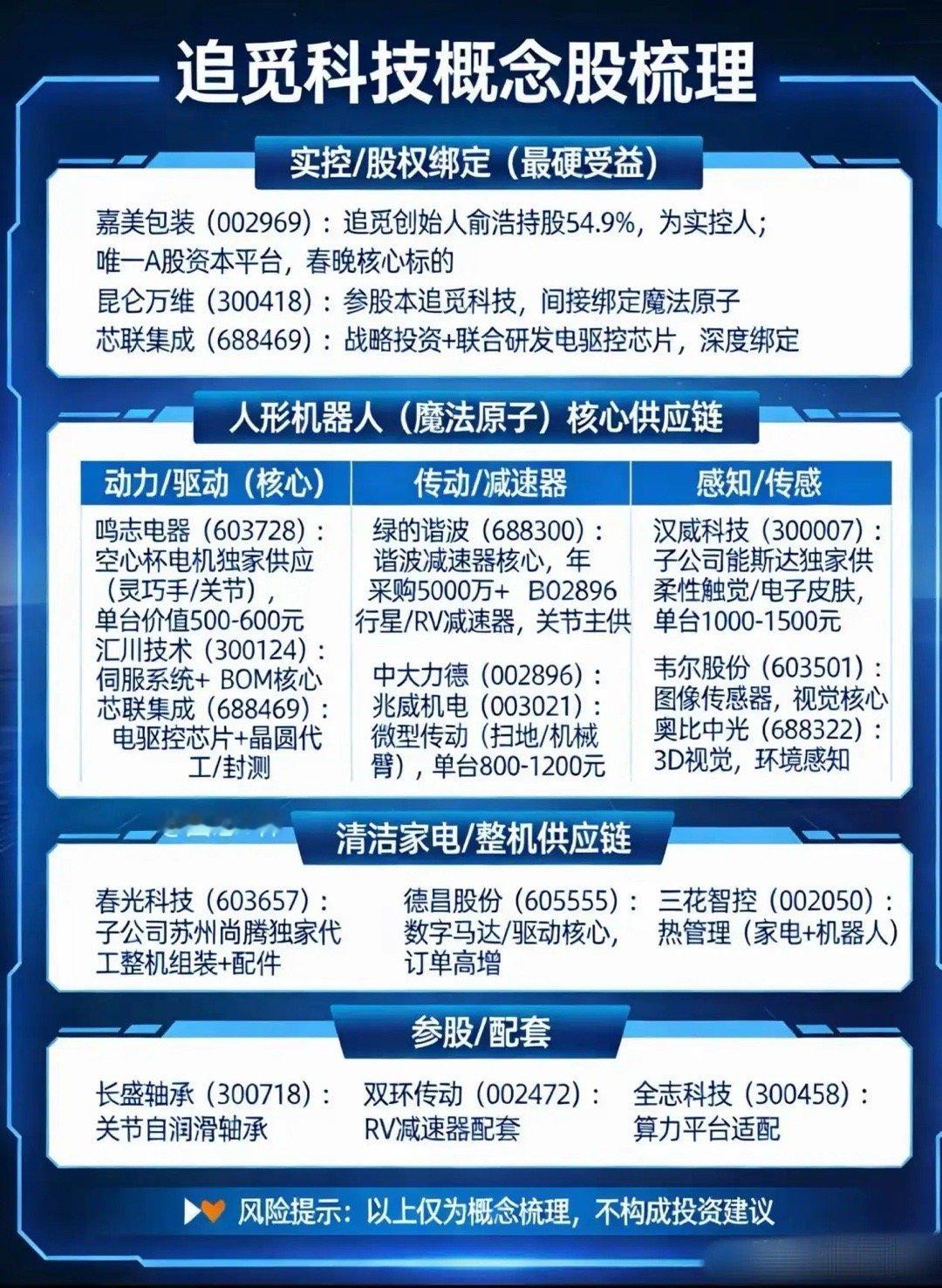 追觅科技概念股梳理

实控/股权绑定（最硬受益）

嘉美包装（002969）：追觅创始人俞浩持股54.9%，为实控人；唯一A股资本平台，春晚核心标的
昆仑万维（300418）：参股本追觅科技，间接绑定魔法原子
芯联集成（688469）：战略投资+联合研发电驱控芯片，深度绑定

人形机器人（魔法原子）核心供应链

动力/驱动（核心）

鸣志电器（603728）：空心杯电机独家供应（灵巧手/关节），单台价值500-600元
汇川技术（300124）：伺服系统+ BOM核心
芯联集成（688469）：电驱控芯片+晶圆代工/封测

传动/减速器

绿的谐波（688300）：谐波减速器核心，年采购5000万+ B02896 行星/RV减速器，关节主供

中大力德（002896）：
兆威机电（003021）：微型传动（扫地/机械臂），单台800-1200元

感知/传感

汉威科技（300007）：子公司能斯达独家供柔性触觉/电子皮肤，单台1000-1500元

韦尔股份（603501）：图像传感器，视觉核心
奥比中光（688322）：3D视觉，环境感知

清洁家电/整机供应链

春光科技（603657）：子公司苏州尚腾独家代工整机组装+配件

德昌股份（605555）：数字马达/驱动核心，订单高增

三花智控（002050）：热管理（家电+机器人）

参股/配套

长盛轴承（300718）：关节自润滑轴承

双环传动（002472）：RV减速器配套

全志科技（300458）：算力平台适配

风险提示：以上仅为概念梳理，不构成投资建议